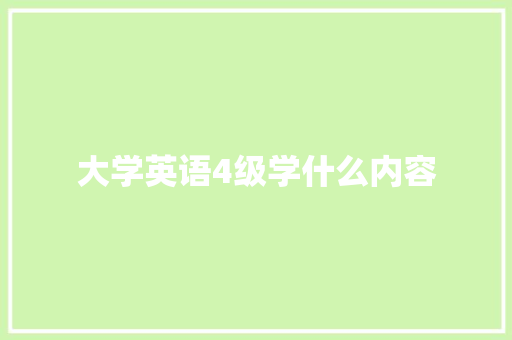 大学英语4级学什么内容